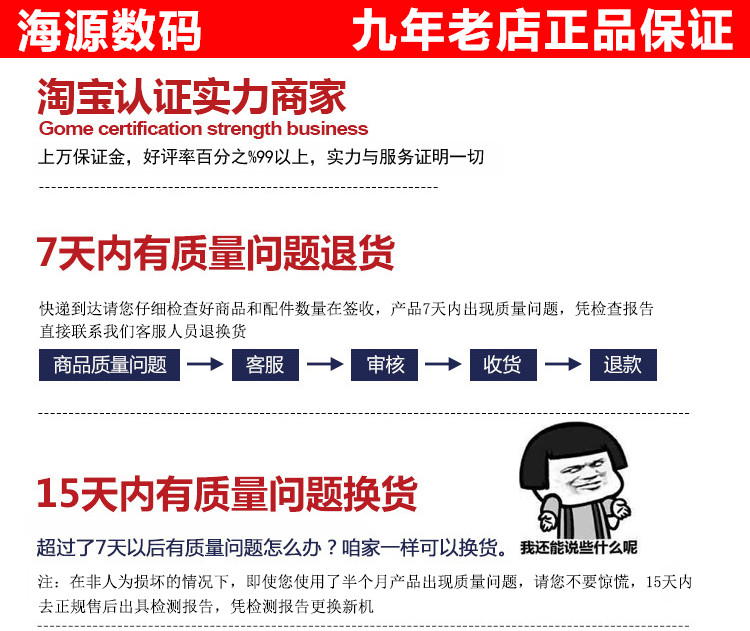 海源数码 九年老店正品保证

淘宝认证实力商家
Gome certification strength business
上万保证金，好评率百分之%99以上，实力与服务证明一切

7天内有质量问题退货

快递到达请您仔细检查好商品和配件数量在签收，产品7天内出现质量问题，凭检查报告直接联系我们客服人员退换货

商品质量问题 → 客服 → 审核 → 收货 → 退款

15天内有质量问题换货

超过了7天以后有质量问题怎么办？咱家一样可以换货。

我还能说些什么呢

注：在非人为损坏的情况下，即使您使用了半个月产品出现质量问题，请您不要惊慌，15天内去正规售后出具检测报告，凭检测报告更换新机